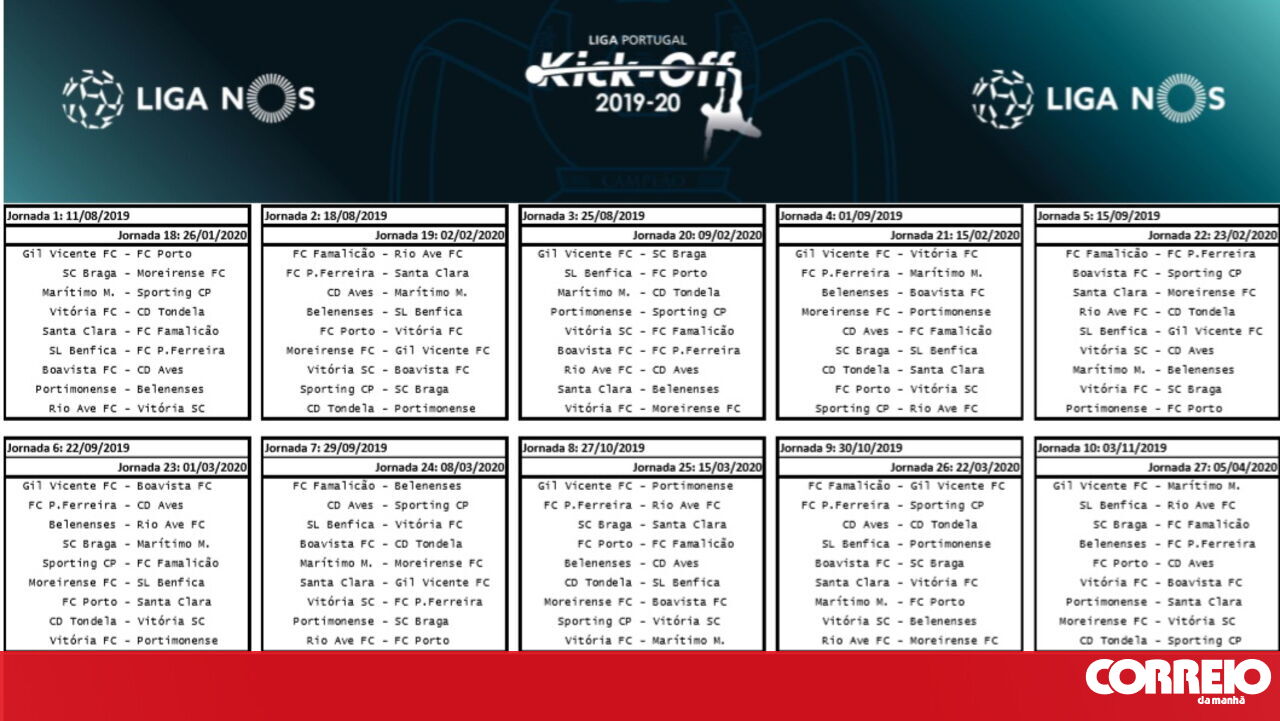 LIGA NOS

LIGA PORTUGAL
Kick-Off
2019-20

LIGA NOS

Jornada 1: 11/08/2019
Jornada 18: 26/01/2020
Gil Vicente FC - FC Porto
SC Braga - Moreirense FC
Marítimo M. - Sporting CP
Vitória FC - CD Tondela
Santa Clara - FC Famalicão
SL Benfica - FC P.Ferreira
Boavista FC - CD Aves
Portimonense - Belenenses
Rio Ave FC - Vitória SC

Jornada 2: 18/08/2019
Jornada 19: 02/02/2020
FC Famalicão - Rio Ave FC
FC P.Ferreira - Santa Clara
CD Aves - Marítimo M.
Belenenses - SL Benfica
FC Porto - Vitória FC
Moreirense FC - Gil Vicente FC
Vitória SC - Boavista FC
Sporting CP - SC Braga
CD Tondela - Portimonense

Jornada 3: 25/08/2019
Jornada 20: 09/02/2020
Gil Vicente FC - SC Braga
SL Benfica - FC Porto
Marítimo M. - CD Tondela
Portimonense - Sporting CP
Vitória SC - FC Famalicão
Boavista FC - FC P.Ferreira
Rio Ave FC - CD Aves
Santa Clara - Belenenses
Vitória FC - Moreirense FC

Jornada 4: 01/09/2019
Jornada 21: 15/02/2020
Gil Vicente FC - Vitória FC
FC P.Ferreira - Marítimo M.
Belenenses - Boavista FC
Moreirense FC - Portimonense
CD Aves - FC Famalicão
SC Braga - SL Benfica
CD Tondela - Santa Clara
FC Porto - Vitória SC
Sporting CP - Rio Ave FC

Jornada 5: 15/09/2019
Jornada 22: 23/02/2020
FC Famalicão - FC P.Ferreira
Boavista FC - Sporting CP
Santa Clara - Moreirense FC
Rio Ave FC - CD Tondela
SL Benfica - Gil Vicente FC
Vitória SC - CD Aves
Marítimo M. - Belenenses
Vitória FC - SC Braga
Portimonense - FC Porto

Jornada 6: 22/09/2019
Jornada 23: 01/03/2020
Gil Vicente FC - Boavista FC
FC P.Ferreira - CD Aves
Belenenses - Rio Ave FC
SC Braga - Marítimo M.
Sporting CP - FC Famalicão
Moreirense FC - SL Benfica
FC Porto - Santa Clara
CD Tondela - Vitória SC
Vitória FC - Portimonense

Jornada 7: 29/09/2019
Jornada 24: 08/03/2020
FC Famalicão - Belenenses
CD Aves - Sporting CP
SL Benfica - Vitória FC
Boavista FC - CD Tondela
Marítimo M. - Moreirense FC
Santa Clara - Gil Vicente FC
Vitória SC - FC P.Ferreira
Portimonense - SC Braga
Rio Ave FC - FC Porto

Jornada 8: 27/10/2019
Jornada 25: 15/03/2020
Gil Vicente FC - Portimonense
FC P.Ferreira - Rio Ave FC
SC Braga - Santa Clara
FC Porto - FC Famalicão
Belenenses - CD Aves
CD Tondela - SL Benfica
Moreirense FC - Boavista FC
Sporting CP - Vitória SC
Vitória FC - Marítimo M.

Jornada 9: 30/10/2019
Jornada 26: 22/03/2020
FC Famalicão - Gil Vicente FC
FC P.Ferreira - Sporting CP
CD Aves - CD Tondela
SL Benfica - Portimonense
Boavista FC - SC Braga
Santa Clara - Vitória FC
Marítimo M. - FC Porto
Vitória SC - Belenenses
Rio Ave FC - Moreirense FC

Jornada 10: 03/11/2019
Jornada 27: 05/04/2020
Gil Vicente FC - Marítimo M.
SL Benfica - Rio Ave FC
SC Braga - FC Famalicão
Belenenses - FC P.Ferreira
FC Porto - CD Aves
Vitória FC - Boavista FC
Portimonense - Santa Clara
Moreirense FC - Vitória SC
CD Tondela - Sporting CP

CORREIO da manhã